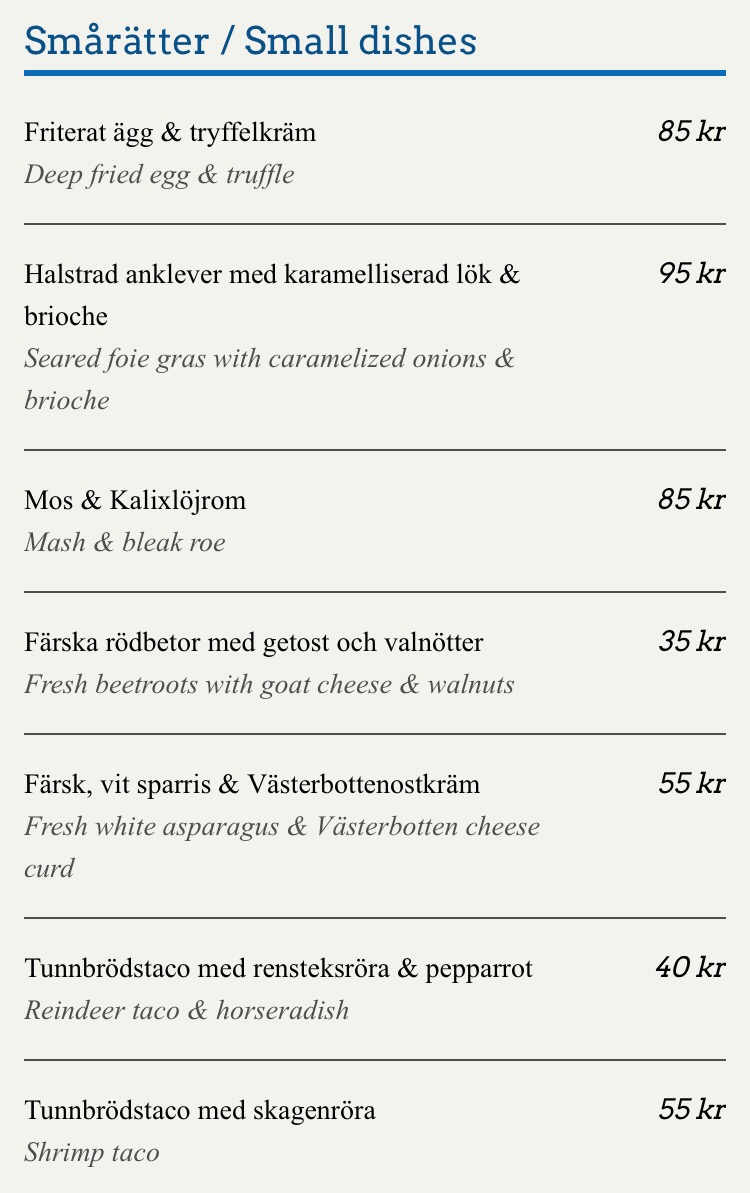 Smårätter / Small dishes

Friterat ägg & tryffelkräm
85 kr
Deep fried egg & truffle

Halstrad anklever med karamelliserad lök & brioche
95 kr
Seared foie gras with caramelized onions & brioche

Mos & Kalixlöjrom
85 kr
Mash & bleak roe

Färska rödbetor med getost och valnötter
35 kr
Fresh beetroots with goat cheese & walnuts

Färsk, vit sparris & Västerbottenostkräm
55 kr
Fresh white asparagus & Västerbotten cheese curd

Tunnbrödstaco med rensteksröra & pepparrot
40 kr
Reindeer taco & horseradish

Tunnbrödstaco med skagenröra
55 kr
Shrimp taco